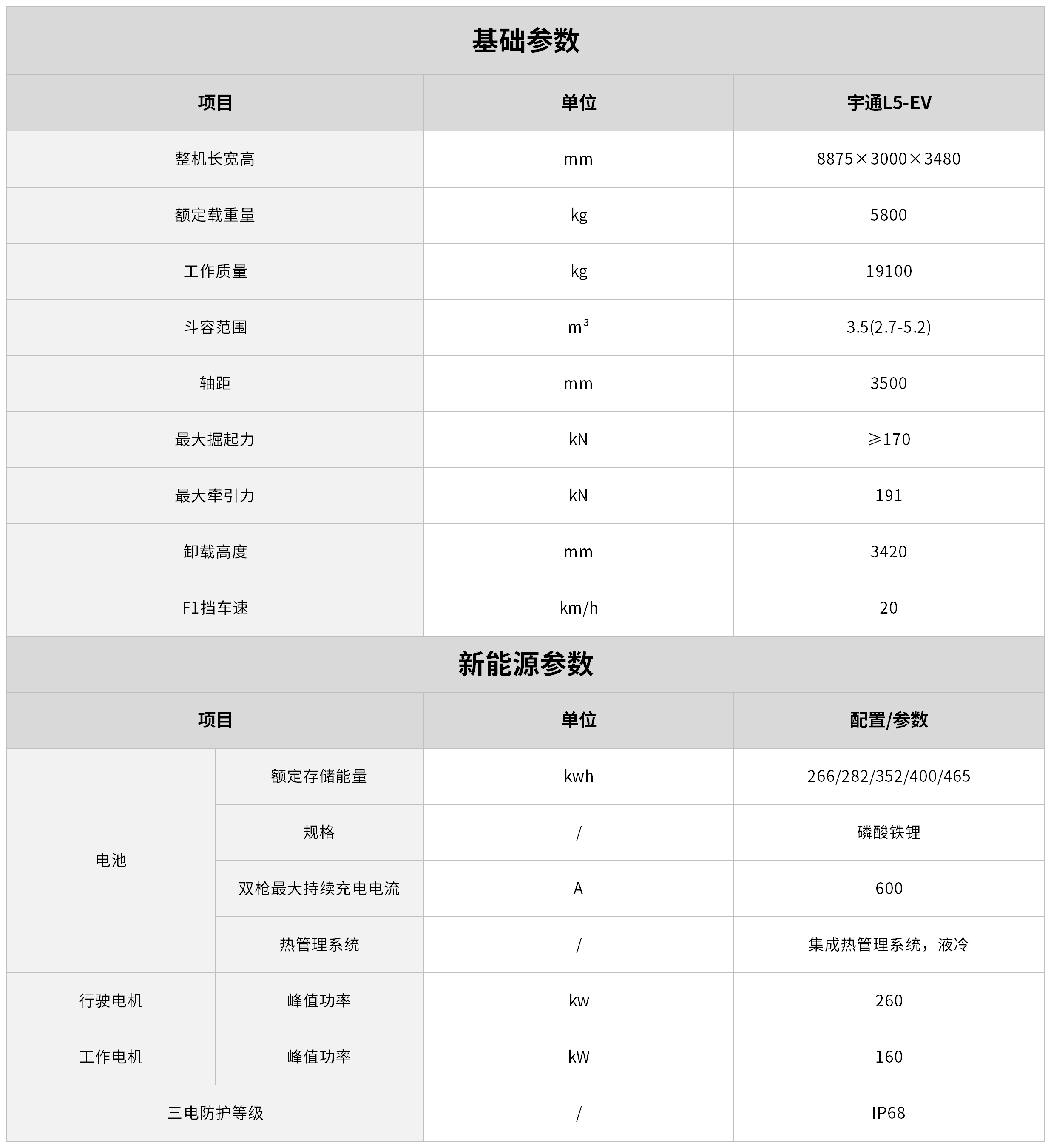 基础参数

| 项目 | 单位 | 宇通L5-EV |
|---|---|---|
| 整机长宽高 | mm | 8875×3000×3480 |
| 额定载重量 | kg | 5800 |
| 工作质量 | kg | 19100 |
| 斗容范围 | $m^3$ | 3.5(2.7-5.2) |
| 轴距 | mm | 3500 |
| 最大掘起力 | kN | ≥170 |
| 最大牵引力 | kN | 191 |
| 卸载高度 | mm | 3420 |
| F1挡车速 | km/h | 20 |

新能源参数

| 项目 |  | 单位 | 配置/参数 |
|---|---|---|---|
| 电池 | 额定存储能量 | kwh | 266/282/352/400/465 |
|  | 规格 | / | 磷酸铁锂 |
|  | 双枪最大持续充电电流 | A | 600 |
|  | 热管理系统 | / | 集成热管理系统，液冷 |
| 行驶电机 | 峰值功率 | kw | 260 |
| 工作电机 | 峰值功率 | kW | 160 |
| 三电防护等级 |  | / | IP68 |